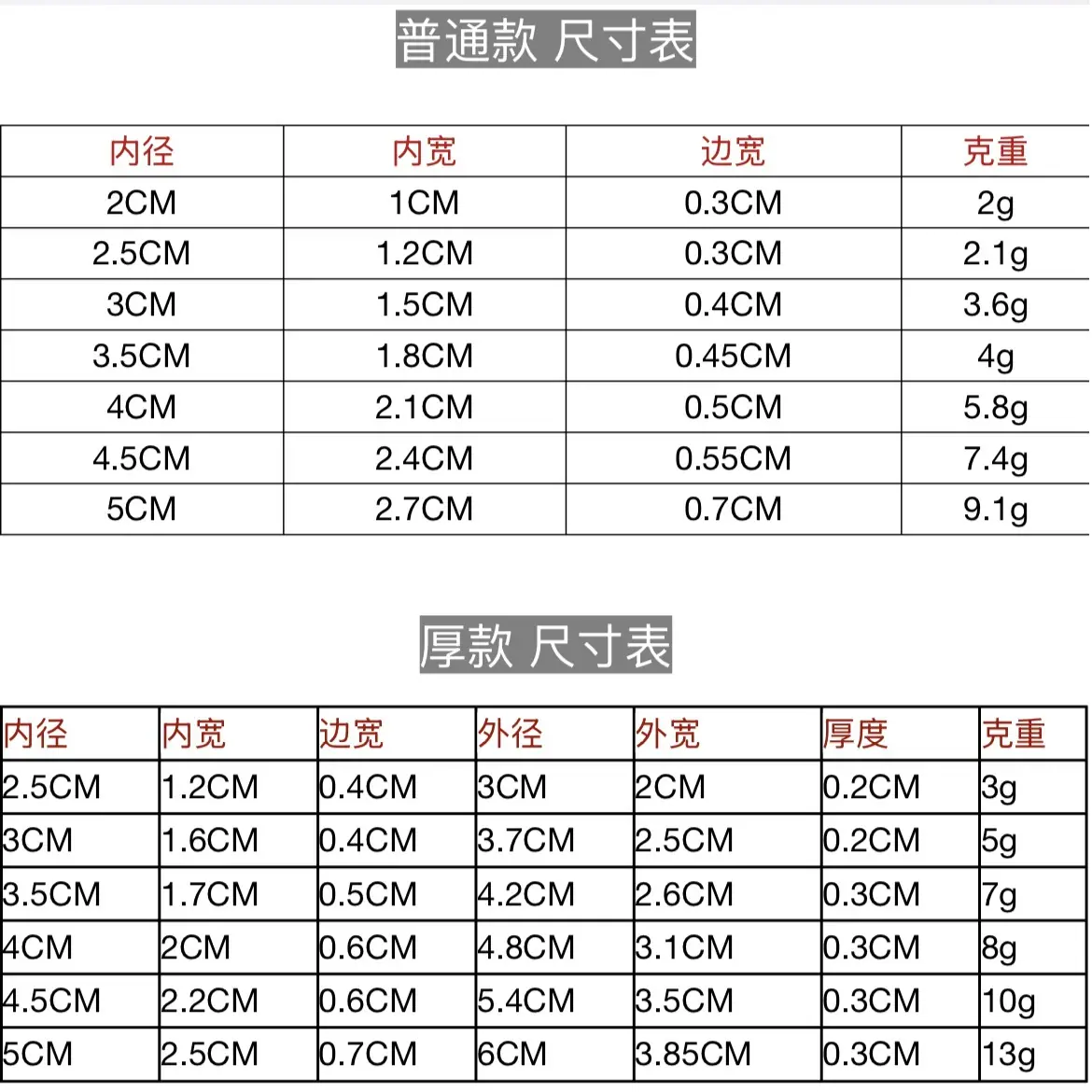 普通款 尺寸表

| 内径 | 内宽 | 边宽 | 克重 |
|---|---|---|---|
| 2CM | 1CM | 0.3CM | 2g |
| 2.5CM | 1.2CM | 0.3CM | 2.1g |
| 3CM | 1.5CM | 0.4CM | 3.6g |
| 3.5CM | 1.8CM | 0.45CM | 4g |
| 4CM | 2.1CM | 0.5CM | 5.8g |
| 4.5CM | 2.4CM | 0.55CM | 7.4g |
| 5CM | 2.7CM | 0.7CM | 9.1g |

厚款 尺寸表

| 内径 | 内宽 | 边宽 | 外径 | 外宽 | 厚度 | 克重 |
|---|---|---|---|---|---|---|
| 2.5CM | 1.2CM | 0.4CM | 3CM | 2CM | 0.2CM | 3g |
| 3CM | 1.6CM | 0.4CM | 3.7CM | 2.5CM | 0.2CM | 5g |
| 3.5CM | 1.7CM | 0.5CM | 4.2CM | 2.6CM | 0.3CM | 7g |
| 4CM | 2CM | 0.6CM | 4.8CM | 3.1CM | 0.3CM | 8g |
| 4.5CM | 2.2CM | 0.6CM | 5.4CM | 3.5CM | 0.3CM | 10g |
| 5CM | 2.5CM | 0.7CM | 6CM | 3.85CM | 0.3CM | 13g |